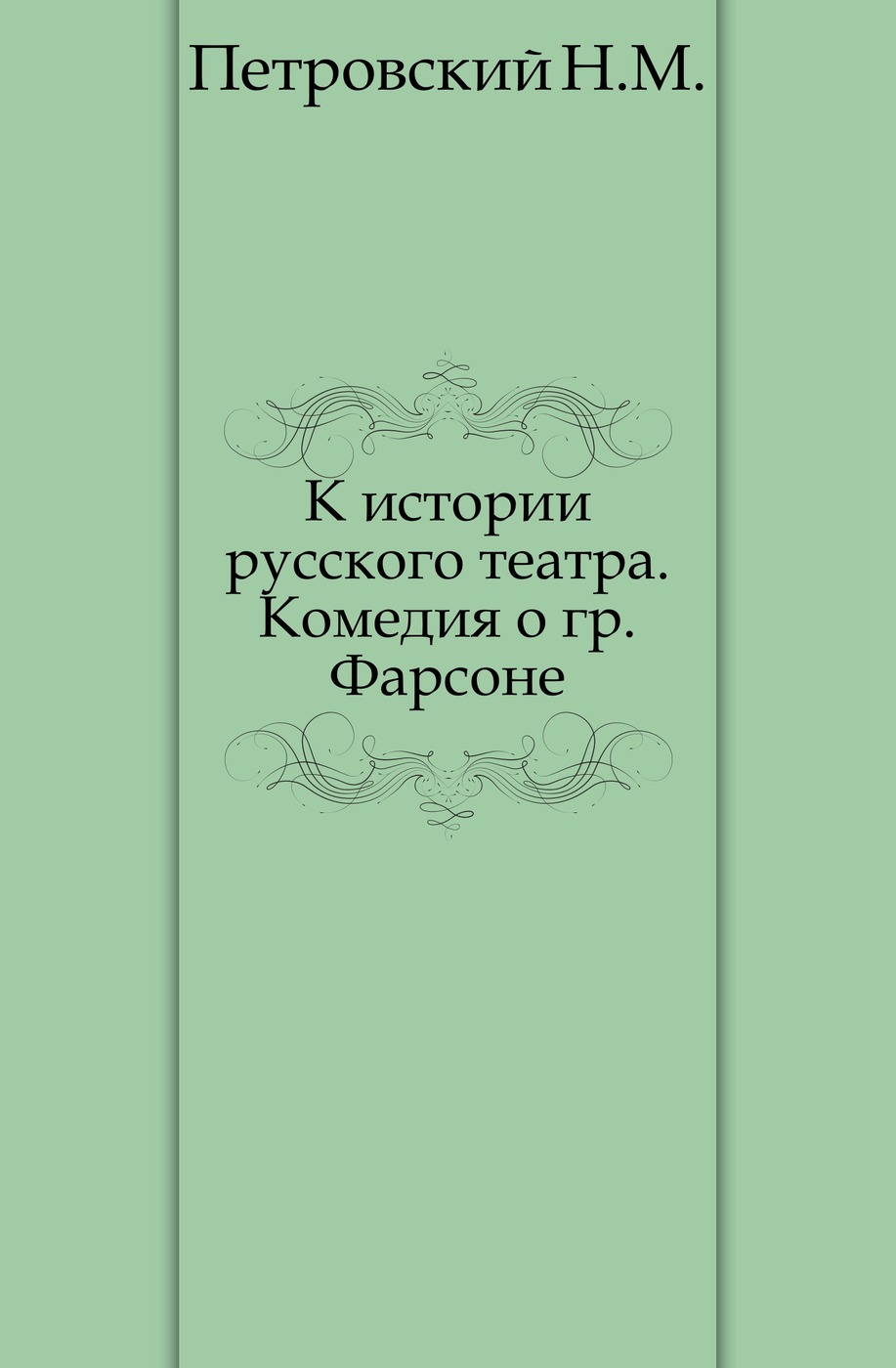 Петровский Н.М.

К истории русского театра. Комедия о гр. Фарсоне